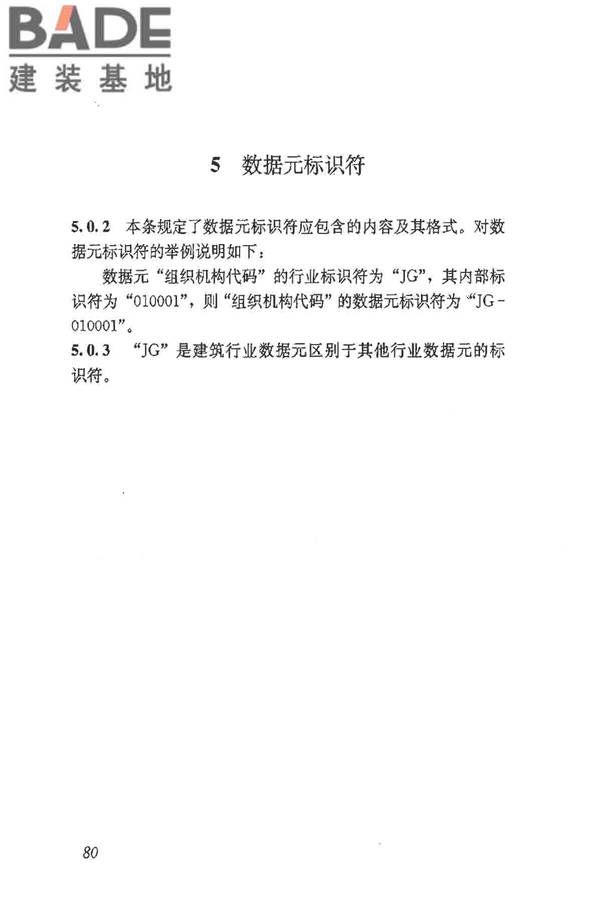 BADE
建装基地

5 数据元标识符

5.0.2 本条规定了数据元标识符应包含的内容及其格式。对数据元标识符的举例说明如下：

数据元“组织机构代码”的行业标识符为“JG”，其内部标识符为“010001”，则“组织机构代码”的数据元标识符为“JG-010001”。

5.0.3 “JG”是建筑行业数据元区别于其他行业数据元的标识符。

80